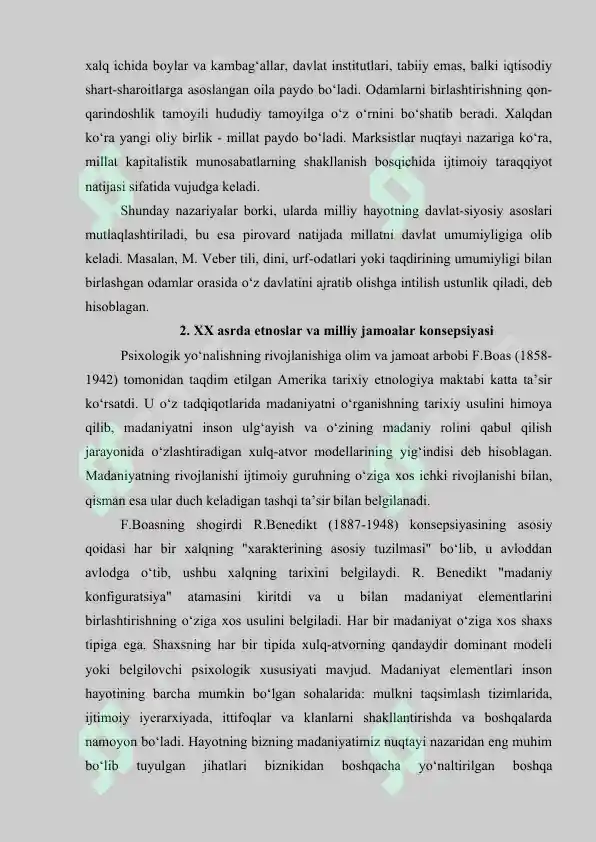 xalq ichida boylar va kambag‘allar, davlat institutlari, tabiiy emas, balki iqtisodiy shart-sharoitlarga asoslangan oila paydo bo‘ladi. Odamlarni birlashtirishning qon-qarindoshlik tamoyili hududiy tamoyilga o‘z o‘rnini bo‘shatib beradi. Xalqdan ko‘ra yangi oliy birlik - millat paydo bo‘ladi. Marksistlar nuqtayi nazariga ko‘ra, millat kapitalistik munosabatlarning shakllanish bosqichida ijtimoiy taraqqiyot natijasi sifatida vujudga keladi.

Shunday nazariyalar borki, ularda milliy hayotning davlat-siyosiy asoslari mutlaqlashtiriladi, bu esa pirovard natijada millatni davlat umumiyligiga olib keladi. Masalan, M. Veber tili, dini, urf-odatlari yoki taqdirining umumiyligi bilan birlashgan odamlar orasida o‘z davlatini ajratib olishga intilish ustunlik qiladi, deb hisoblagan.

2. XX asrda etnoslar va milliy jamoalar konsepsiyasi

Psixologik yo‘nalishning rivojlanishiga olim va jamoat arbobi F.Boas (1858-1942) tomonidan taqdim etilgan Amerika tarixiy etnologiya maktabi katta ta’sir ko‘rsatdi. U o‘z tadqiqotlarida madaniyatni o‘rganishning tarixiy usulini himoya qilib, madaniyatni inson ulg‘ayish va o‘zining madaniy rolini qabul qilish jarayonida o‘zlashtiradigan xulq-atvor modellarining yig‘indisi deb hisoblagan. Madaniyatning rivojlanishi ijtimoiy guruhning o‘ziga xos ichki rivojlanishi bilan, qisman esa ular duch keladigan tashqi ta’sir bilan belgilanadi.

F.Boasning shogirdi R.Benedikt (1887-1948) konsepsiyasining asosiy qoidasi har bir xalqning "xarakterining asosiy tuzilmasi" bo‘lib, u avloddan avlodga o‘tib, ushbu xalqning tarixini belgilaydi. R. Benedikt "madaniy konfiguratsiya" atamasini kiritdi va u bilan madaniyat elementlarini birlashtirishning o‘ziga xos usulini belgiladi. Har bir madaniyat o‘ziga xos shaxs tipiga ega. Shaxsning har bir tipida xulq-atvorning qandaydir dominant modeli yoki belgilovchi psixologik xususiyati mavjud. Madaniyat elementlari inson hayotining barcha mumkin bo‘lgan sohalarida: mulkni taqsimlash tizimlarida, ijtimoiy iyerarxiyada, ittifoqlar va klanlarni shakllantirishda va boshqalarda namoyon bo‘ladi. Hayotning bizning madaniyatimiz nuqtayi nazaridan eng muhim bo‘lib tuyulgan jihatlari biznikidan boshqacha yo‘naltirilgan boshqa